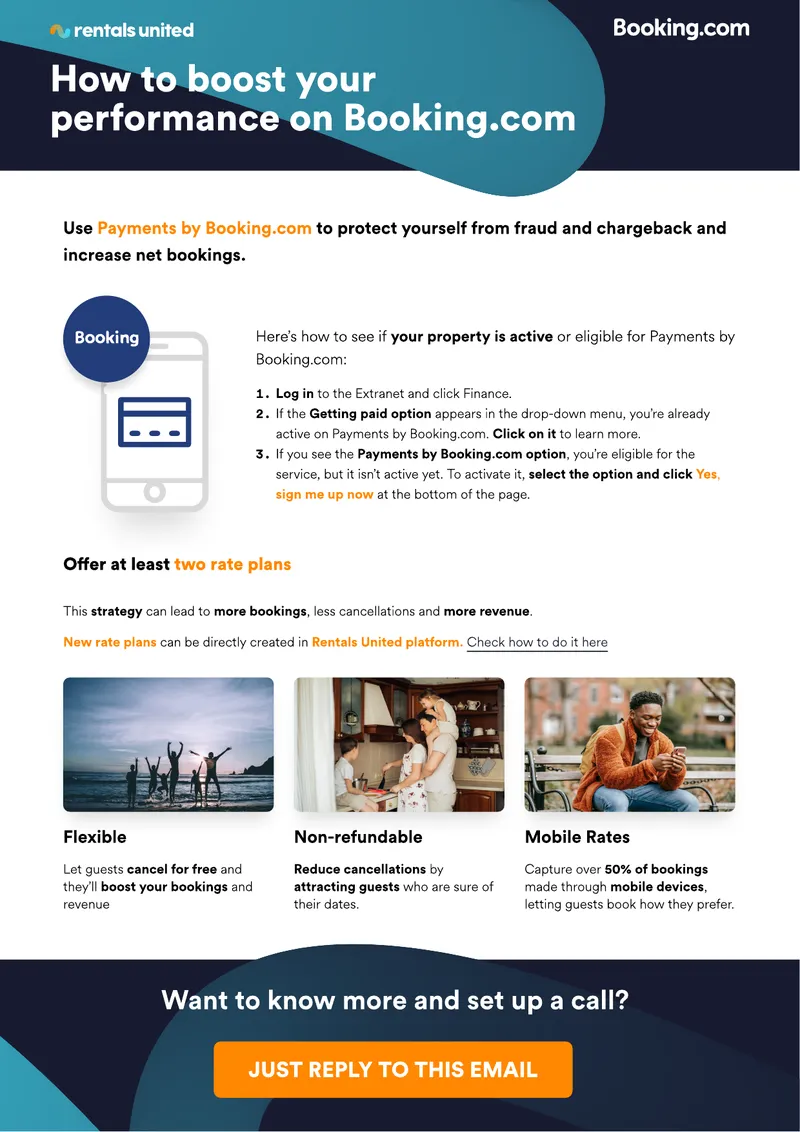 rentals united

Booking.com

How to boost your performance on Booking.com

Use Payments by Booking.com to protect yourself from fraud and chargeback and increase net bookings.

Booking

Here's how to see if your property is active or eligible for Payments by Booking.com:

1. Log in to the Extranet and click Finance.
2. If the Getting paid option appears in the drop-down menu, you're already active on Payments by Booking.com. Click on it to learn more.
3. If you see the Payments by Booking.com option, you're eligible for the service, but it isn't active yet. To activate it, select the option and click Yes, sign me up now at the bottom of the page.

Offer at least two rate plans

This strategy can lead to more bookings, less cancellations and more revenue.

New rate plans can be directly created in Rentals United platform. Check how to do it here

Flexible

Let guests cancel for free and they'll boost your bookings and revenue

Non-refundable

Reduce cancellations by attracting guests who are sure of their dates.

Mobile Rates

Capture over 50% of bookings made through mobile devices, letting guests book how they prefer.

Want to know more and set up a call?

JUST REPLY TO THIS EMAIL